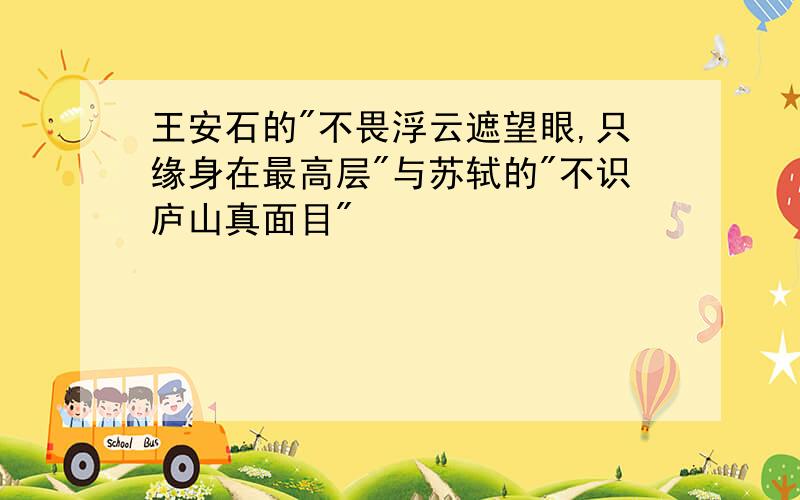 王安石的"不畏浮云遮望眼,只缘身在最高层"与苏轼的"不识庐山真面目"

5

9

School Bus